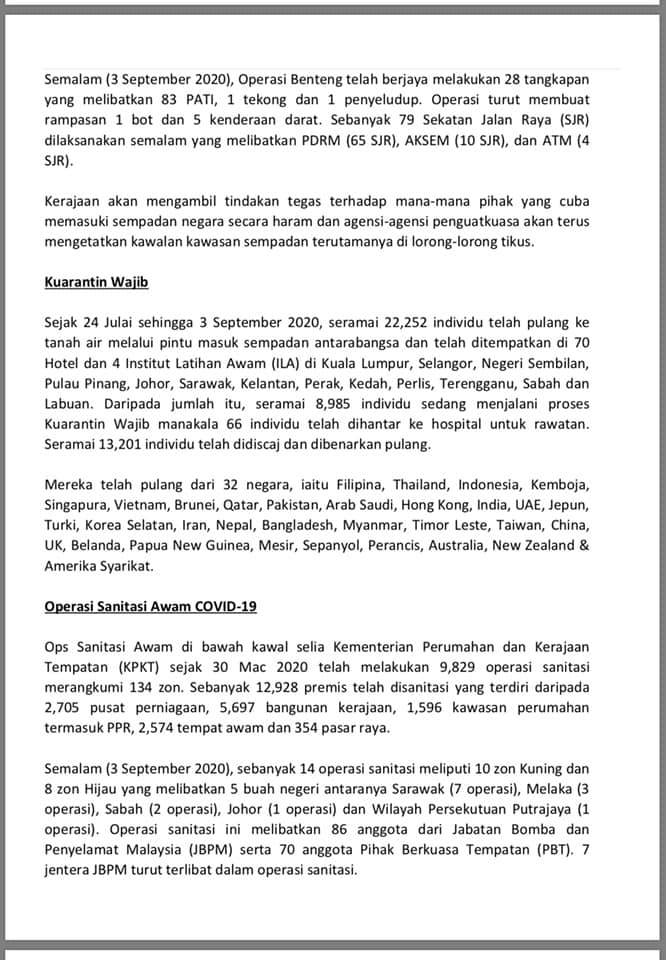 Semalam (3 September 2020), Operasi Benteng telah berjaya melakukan 28 tangkapan yang melibatkan 83 PATI, 1 tekong dan 1 penyeludup. Operasi turut membuat rampasan 1 bot dan 5 kenderaan darat. Sebanyak 79 Sekatan Jalan Raya (SJR) dilaksanakan semalam yang melibatkan PDRM (65 SJR), AKSEM (10 SJR), dan ATM (4 SJR).

Kerajaan akan mengambil tindakan tegas terhadap mana-mana pihak yang cuba memasuki sempadan negara secara haram dan agensi-agensi penguatkuasa akan terus mengetatkan kawalan kawasan sempadan terutamanya di lorong-lorong tikus.

Kuarantin Wajib

Sejak 24 Julai sehingga 3 September 2020, seramai 22,252 individu telah pulang ke tanah air melalui pintu masuk sempadan antarabangsa dan telah ditempatkan di 70 Hotel dan 4 Institut Latihan Awam (ILA) di Kuala Lumpur, Selangor, Negeri Sembilan, Pulau Pinang, Johor, Sarawak, Kelantan, Perak, Kedah, Perlis, Terengganu, Sabah dan Labuan. Daripada jumlah itu, seramai 8,985 individu sedang menjalani proses Kuarantin Wajib manakala 66 individu telah dihantar ke hospital untuk rawatan. Seramai 13,201 individu telah didiscaj dan dibenarkan pulang.

Mereka telah pulang dari 32 negara, iaitu Filipina, Thailand, Indonesia, Kemboja, Singapura, Vietnam, Brunei, Qatar, Pakistan, Arab Saudi, Hong Kong, India, UAE, Jepun, Turki, Korea Selatan, Iran, Nepal, Bangladesh, Myanmar, Timor Leste, Taiwan, China, UK, Belanda, Papua New Guinea, Mesir, Sepanyol, Perancis, Australia, New Zealand & Amerika Syarikat.

Operasi Sanitasi Awam COVID-19

Ops Sanitasi Awam di bawah kawal selia Kementerian Perumahan dan Kerajaan Tempatan (KPKT) sejak 30 Mac 2020 telah melakukan 9,829 operasi sanitasi merangkumi 134 zon. Sebanyak 12,928 premis telah disanitasi yang terdiri daripada 2,705 pusat perniagaan, 5,697 bangunan kerajaan, 1,596 kawasan perumahan termasuk PPR, 2,574 tempat awam dan 354 pasar raya.

Semalam (3 September 2020), sebanyak 14 operasi sanitasi meliputi 10 zon Kuning dan 8 zon Hijau yang melibatkan 5 buah negeri antaranya Sarawak (7 operasi), Melaka (3 operasi), Sabah (2 operasi), Johor (1 operasi) dan Wilayah Persekutuan Putrajaya (1 operasi). Operasi sanitasi ini melibatkan 86 anggota dari Jabatan Bomba dan Penyelamat Malaysia (JBPM) serta 70 anggota Pihak Berkuasa Tempatan (PBT). 7 jentera JBPM turut terlibat dalam operasi sanitasi.